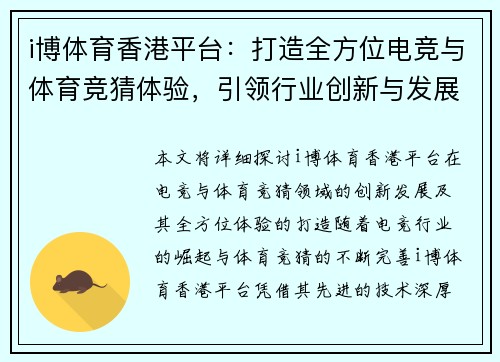 i博体育香港平台：打造全方位电竞与体育竞猜体验，引领行业创新与发展

本文将详细探讨i博体育香港平台在电竞与体育竞猜领域的创新发展及其全方位体验的打造随着电竞行业的崛起与体育竞猜的不断完善i博体育香港平台凭借其先进的技术深厚